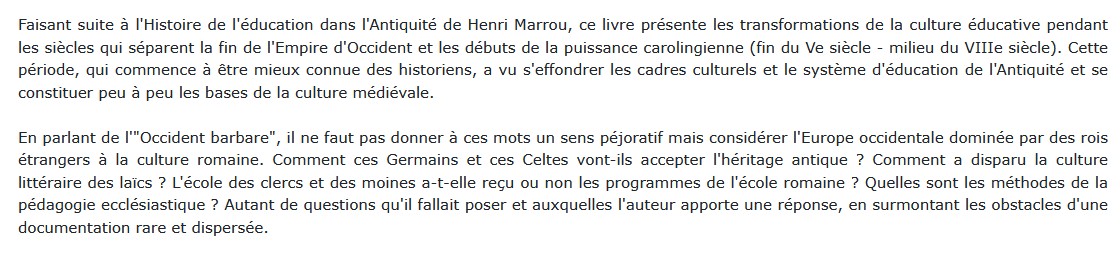 Faisant suite à l'Histoire de l'éducation dans l'Antiquité de Henri Marrou, ce livre présente les transformations de la culture éducative pendant les siècles qui séparent la fin de l'Empire d'Occident et les débuts de la puissance carolingienne (fin du Ve siècle - milieu du VIIIe siècle). Cette période, qui commence à être mieux connue des historiens, a vu s'effondrer les cadres culturels et le système d'éducation de l'Antiquité et se constituer peu à peu les bases de la culture médiévale.

En parlant de l'"Occident barbare", il ne faut pas donner à ces mots un sens péjoratif mais considérer l'Europe occidentale dominée par des rois étrangers à la culture romaine. Comment ces Germains et ces Celtes vont-ils accepter l'héritage antique ? Comment a disparu la culture littéraire des laïcs ? L'école des clercs et des moines a-t-elle reçu ou non les programmes de l'école romaine ? Quelles sont les méthodes de la pédagogie ecclésiastique ? Autant de questions qu'il fallait poser et auxquelles l'auteur apporte une réponse, en surmontant les obstacles d'une documentation rare et dispersée.